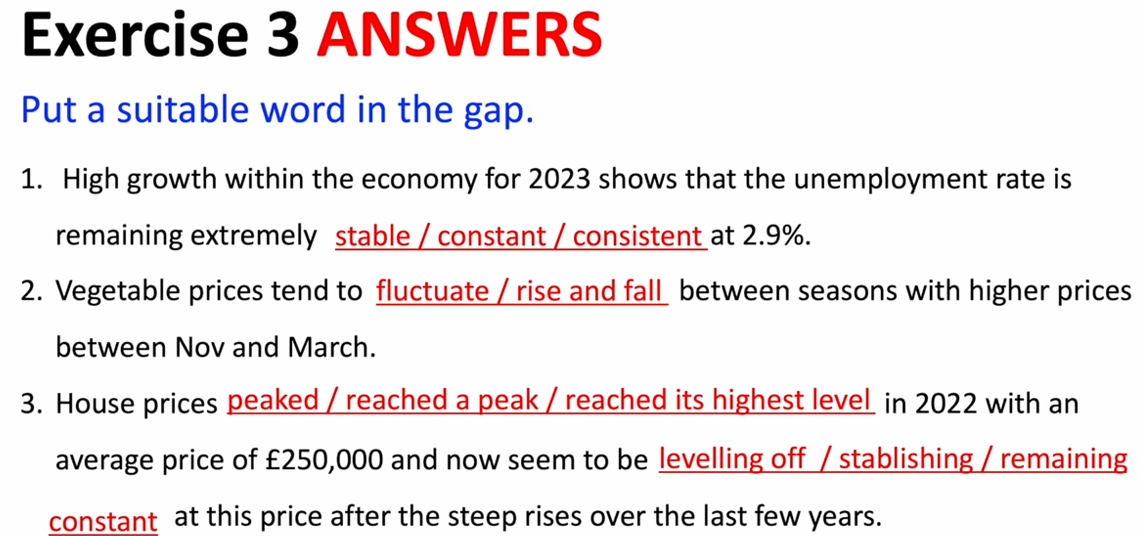 Exercise 3 ANSWERS

Put a suitable word in the gap.

1. High growth within the economy for 2023 shows that the unemployment rate is remaining extremely stable / constant / consistent at 2.9%.

2. Vegetable prices tend to fluctuate / rise and fall between seasons with higher prices between Nov and March.

3. House prices peaked / reached a peak / reached its highest level in 2022 with an average price of £250,000 and now seem to be levelling off / stablishing / remaining constant at this price after the steep rises over the last few years.